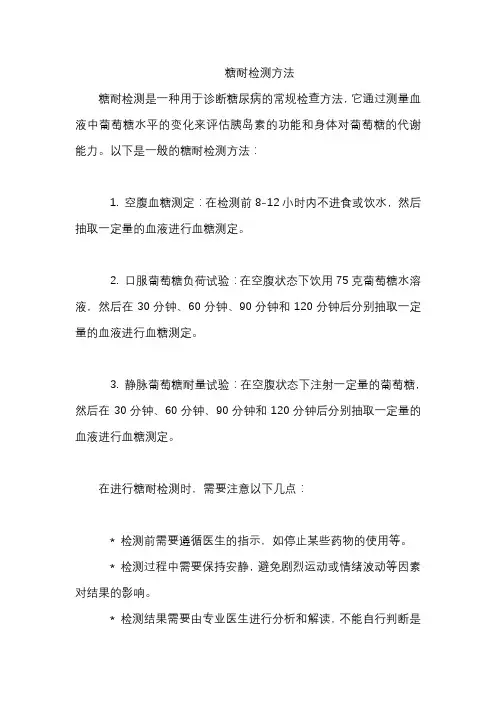 糖耐检测方法

糖耐检测是一种用于诊断糖尿病的常规检查方法，它通过测量血液中葡萄糖水平的变化来评估胰岛素的功能和身体对葡萄糖的代谢能力。以下是一般的糖耐检测方法：

1. 空腹血糖测定：在检测前 8-12 小时内不进食或饮水，然后抽取一定量的血液进行血糖测定。

2. 口服葡萄糖负荷试验：在空腹状态下饮用 75 克葡萄糖水溶液，然后在 30 分钟、60 分钟、90 分钟和 120 分钟后分别抽取一定量的血液进行血糖测定。

3. 静脉葡萄糖耐量试验：在空腹状态下注射一定量的葡萄糖，然后在 30 分钟、60 分钟、90 分钟和 120 分钟后分别抽取一定量的血液进行血糖测定。

在进行糖耐检测时，需要注意以下几点：

* 检测前需要遵循医生的指示，如停止某些药物的使用等。

* 检测过程中需要保持安静，避免剧烈运动或情绪波动等因素对结果的影响。

* 检测结果需要由专业医生进行分析和解读，不能自行判断是